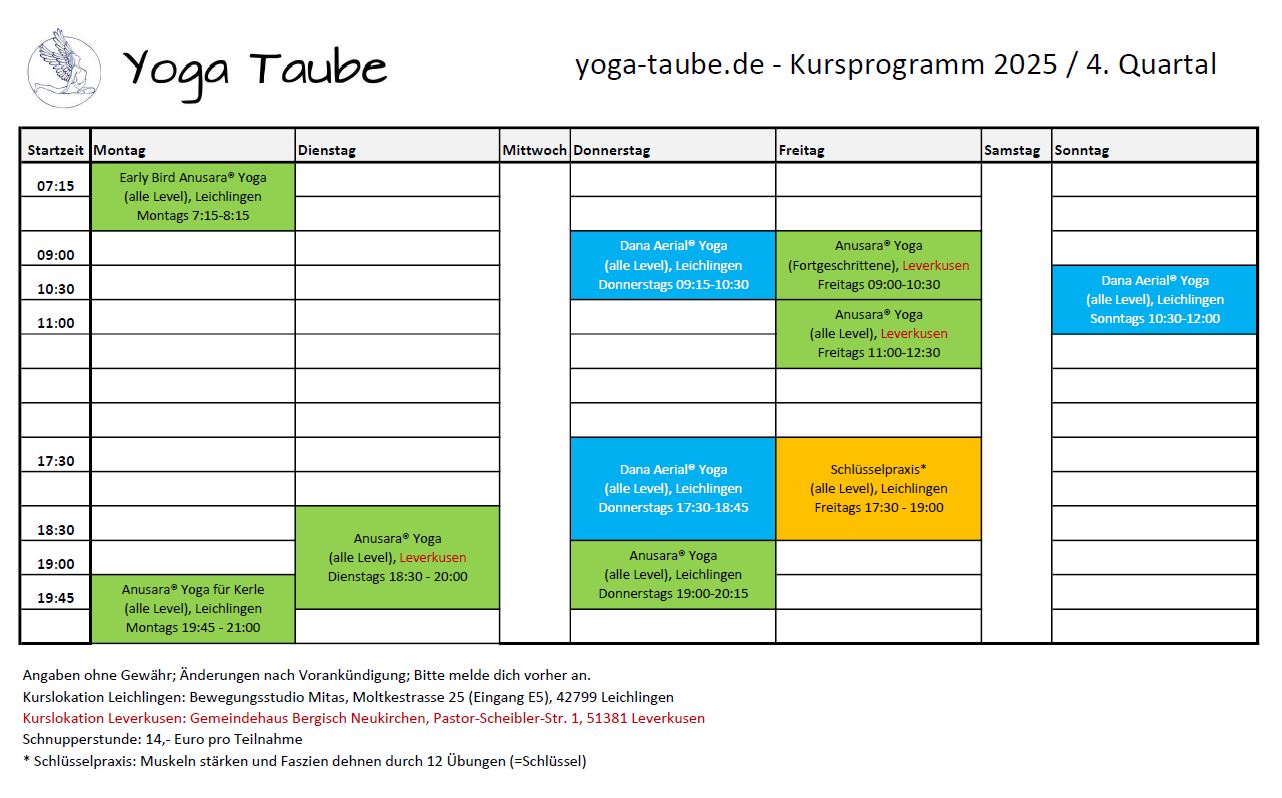 Yoga Taube

yoga-taube.de - Kursprogramm 2025 / 4. Quartal

| Startzeit | Montag | Dienstag | Mittwoch | Donnerstag | Freitag | Samstag | Sonntag |
|---|---|---|---|---|---|---|---|
| 07:15 | Early Bird Anusara® Yoga (alle Level), Leichlingen Montags 7:15-8:15 | | | | | | |
| 09:00 | | | | Dana Aerial® Yoga (alle Level), Leichlingen Donnerstags 09:15-10:30 | Anusara® Yoga (Fortgeschrittene), Leverkusen Freitags 09:00-10:30 | | |
| 10:30 | | | | | | | Dana Aerial® Yoga (alle Level), Leichlingen Sonntags 10:30-12:00 |
| 11:00 | | | | | Anusara® Yoga (alle Level), Leverkusen Freitags 11:00-12:30 | | |
| 17:30 | | | | Dana Aerial® Yoga (alle Level), Leichlingen Donnerstags 17:30-18:45 | Schlüsselpraxis* (alle Level), Leichlingen Freitags 17:30 - 19:00 | | |
| 18:30 | | Anusara® Yoga (alle Level), Leverkusen Dienstags 18:30 - 20:00 | | | | | |
| 19:00 | | | | Anusara® Yoga (alle Level), Leichlingen Donnerstags 19:00-20:15 | | | |
| 19:45 | Anusara® Yoga für Kerle (alle Level), Leichlingen Montags 19:45 - 21:00 | | | | | | |

Angaben ohne Gewähr; Änderungen nach Vorankündigung; Bitte melde dich vorher an.
Kurslokation Leichlingen: Bewegungsstudio Mitas, Moltkestrasse 25 (Eingang E5), 42799 Leichlingen
Kurslokation Leverkusen: Gemeindehaus Bergisch Neukirchen, Pastor-Scheibler-Str. 1, 51381 Leverkusen
Schnupperstunde: 14,- Euro pro Teilnahme
* Schlüsselpraxis: Muskeln stärken und Faszien dehnen durch 12 Übungen (=Schlüssel)